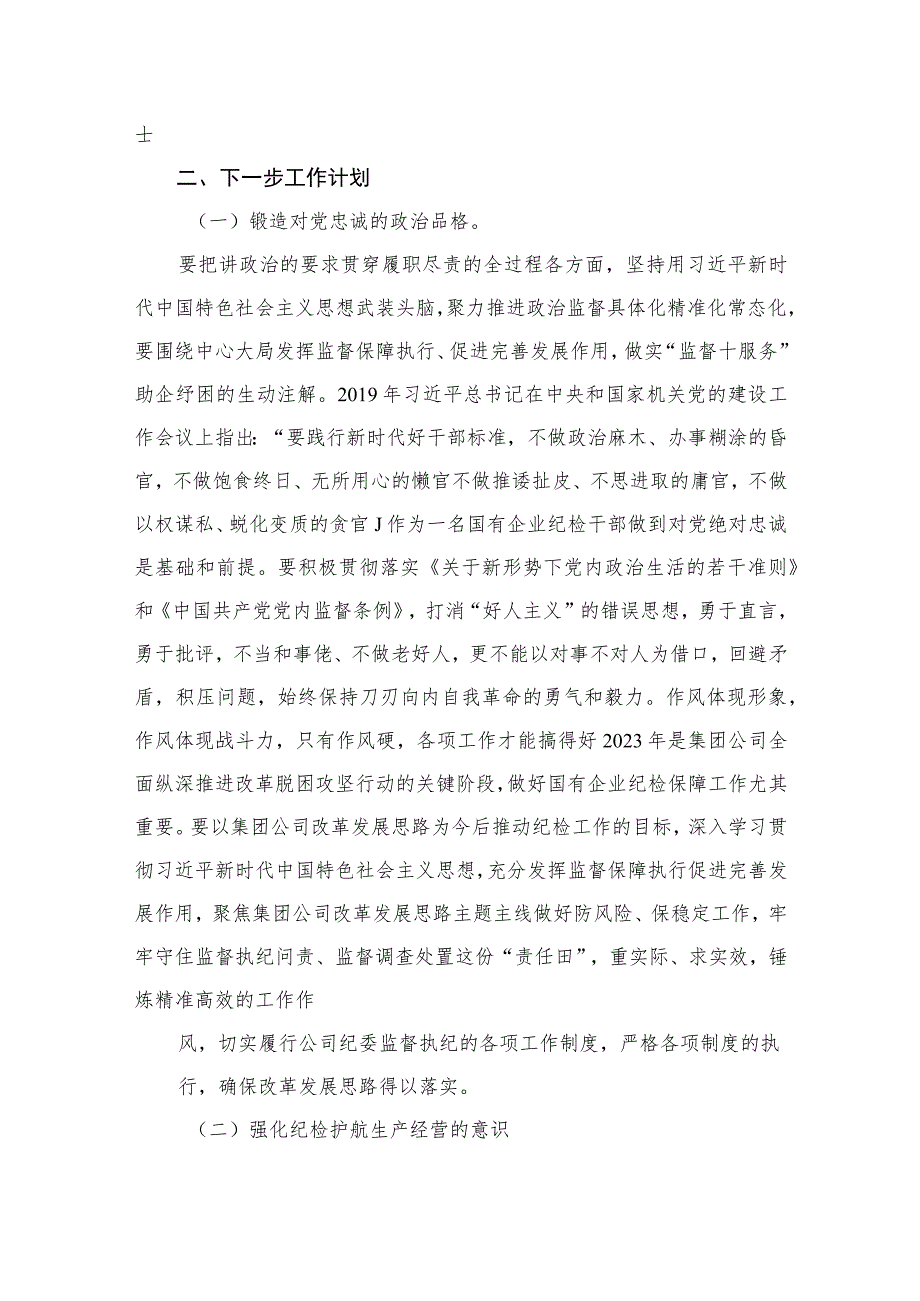 士

二、下一步工作计划

（一）锻造对党忠诚的政治品格。

要把讲政治的要求贯穿履职尽责的全过程各方面，坚持用习近平新时代中国特色社会主义思想武装头脑，聚力推进政治监督具体化精准化常态化，要围绕中心大局发挥监督保障执行、促进完善发展作用，做实“监督十服务”助企纾困的生动注解。2019年习近平总书记在中央和国家机关党的建设工作会议上指出：“要践行新时代好干部标准，不做政治麻木、办事糊涂的昏官，不做饱食终日、无所用心的懒官不做推诿扯皮、不思进取的庸官，不做以权谋私、蜕化变质的贪官J作为一名国有企业纪检干部做到对党绝对忠诚是基础和前提。要积极贯彻落实《关于新形势下党内政治生活的若干准则》和《中国共产党党内监督条例》，打消“好人主义”的错误思想，勇于直言，勇于批评，不当和事佬、不做老好人，更不能以对事不对人为借口，回避矛盾，积压问题，始终保持刀刃向内自我革命的勇气和毅力。作风体现形象，作风体现战斗力，只有作风硬，各项工作才能搞得好2023年是集团公司全面纵深推进改革脱困攻坚行动的关键阶段，做好国有企业纪检保障工作尤其重要。要以集团公司改革发展思路为今后推动纪检工作的目标，深入学习贯彻习近平新时代中国特色社会主义思想，充分发挥监督保障执行促进完善发展作用，聚焦集团公司改革发展思路主题主线做好防风险、保稳定工作，牢牢守住监督执纪问责、监督调查处置这份“责任田”，重实际、求实效，锤炼精准高效的工作作

风，切实履行公司纪委监督执纪的各项工作制度，严格各项制度的执行，确保改革发展思路得以落实。

（二）强化纪检护航生产经营的意识